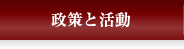 政策と活動